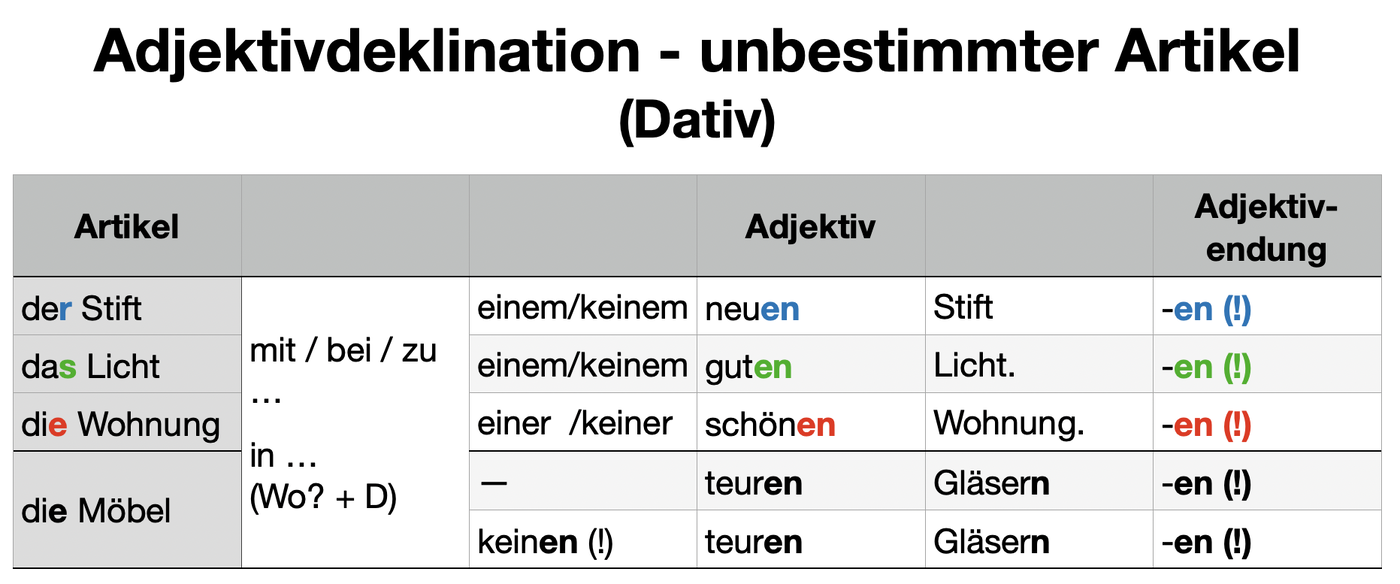 Adjektivdeklination - unbestimmter Artikel
(Dativ)

| Artikel | | | Adjektiv | | Adjektiv-endung |
|---|---|---|---|---|---|
| der Stift | mit / bei / zu … in … (Wo? + D) | einem/keinem | neuen | Stift | -en (!) |
| das Licht | | einem/keinem | guten | Licht. | -en (!) |
| die Wohnung | | einer /keiner | schönen | Wohnung. | -en (!) |
| die Möbel | | — | teuren | Gläsern | -en (!) |
| | | keinen (!) | teuren | Gläsern | -en (!) |